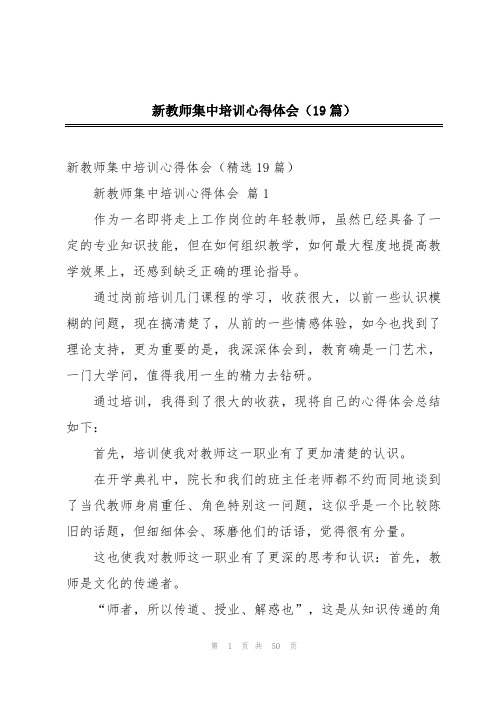 新教师集中培训心得体会（19篇）

新教师集中培训心得体会（精选19篇）

新教师集中培训心得体会 篇1

作为一名即将走上工作岗位的年轻教师，虽然已经具备了一定的专业知识技能，但在如何组织教学，如何最大程度地提高教学效果上，还感到缺乏正确的理论指导。

通过岗前培训几门课程的学习，收获很大，以前一些认识模糊的问题，现在搞清楚了，从前的一些情感体验，如今也找到了理论支持，更为重要的是，我深深体会到，教育确是一门艺术，一门大学问，值得我用一生的精力去钻研。

通过培训，我得到了很大的收获，现将自己的心得体会总结如下：

首先，培训使我对教师这一职业有了更加清楚的认识。

在开学典礼中，院长和我们的班主任老师都不约而同地谈到了当代教师身肩重任、角色特别这一问题，这似乎是一个比较陈旧的话题，但细细体会、琢磨他们的话语，觉得很有分量。

这也使我对教师这一职业有了更深的思考和认识：首先，教师是文化的传递者。

“师者，所以传道、授业、解惑也”，这是从知识传递的角

第 1 页 共 50 页